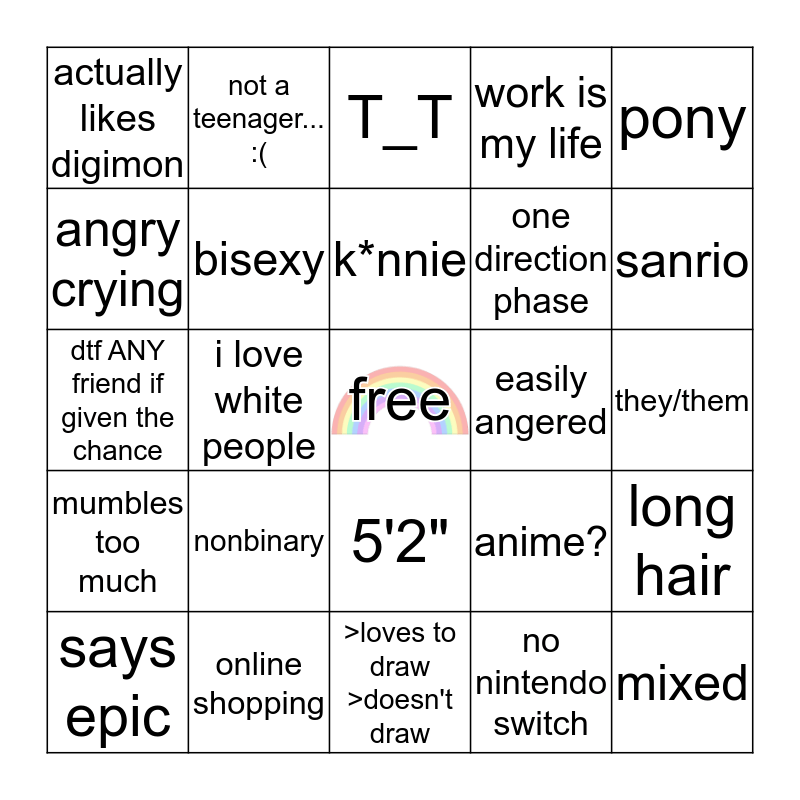 | actually likes digimon | not a teenager... :( | T_T | work is my life | pony |
|---|---|---|---|---|
| angry crying | bisexy | k*nnie | one direction phase | sanrio |
| dtf ANY friend if given the chance | i love white people | free | easily angered | they/them |
| mumbles too much | nonbinary | 5'2" | anime? | long hair |
| says epic | online shopping | >loves to draw >doesn't draw | no nintendo switch | mixed |